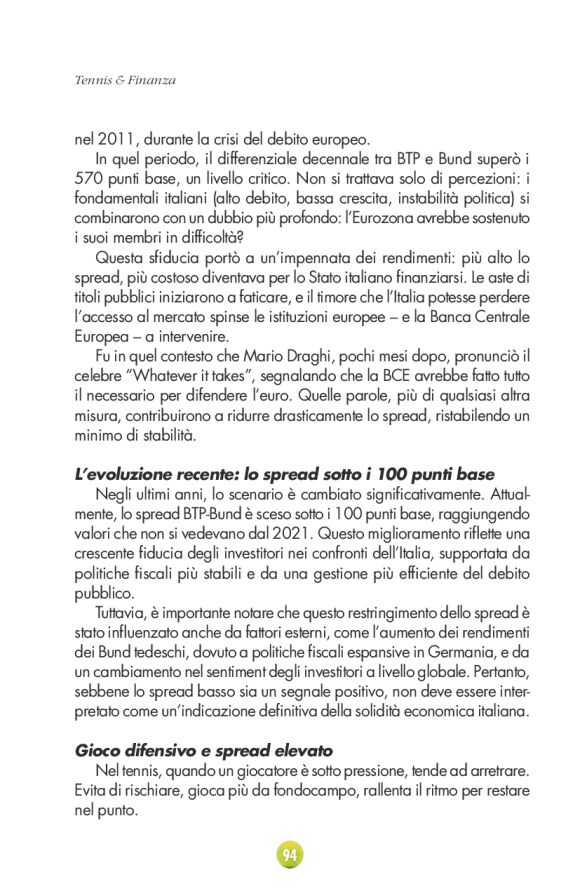 Tennis & Finanza

nel 2011, durante la crisi del debito europeo.

In quel periodo, il differenziale decennale tra BTP e Bund superò i 570 punti base, un livello critico. Non si trattava solo di percezioni: i fondamentali italiani (alto debito, bassa crescita, instabilità politica) si combinarono con un dubbio più profondo: l'Eurozona avrebbe sostenuto i suoi membri in difficoltà?

Questa sfiducia portò a un'impennata dei rendimenti: più alto lo spread, più costoso diventava per lo Stato italiano finanziarsi. Le aste di titoli pubblici iniziarono a faticare, e il timore che l'Italia potesse perdere l'accesso al mercato spinse le istituzioni europee – e la Banca Centrale Europea – a intervenire.

Fu in quel contesto che Mario Draghi, pochi mesi dopo, pronunciò il celebre "Whatever it takes", segnalando che la BCE avrebbe fatto tutto il necessario per difendere l'euro. Quelle parole, più di qualsiasi altra misura, contribuirono a ridurre drasticamente lo spread, ristabilendo un minimo di stabilità.

L'evoluzione recente: lo spread sotto i 100 punti base

Negli ultimi anni, lo scenario è cambiato significativamente. Attualmente, lo spread BTP-Bund è sceso sotto i 100 punti base, raggiungendo valori che non si vedevano dal 2021. Questo miglioramento riflette una crescente fiducia degli investitori nei confronti dell'Italia, supportata da politiche fiscali più stabili e da una gestione più efficiente del debito pubblico.

Tuttavia, è importante notare che questo restringimento dello spread è stato influenzato anche da fattori esterni, come l'aumento dei rendimenti dei Bund tedeschi, dovuto a politiche fiscali espansive in Germania, e da un cambiamento nel sentiment degli investitori a livello globale. Pertanto, sebbene lo spread basso sia un segnale positivo, non deve essere interpretato come un'indicazione definitiva della solidità economica italiana.

Gioco difensivo e spread elevato

Nel tennis, quando un giocatore è sotto pressione, tende ad arretrare. Evita di rischiare, gioca più da fondocampo, rallenta il ritmo per restare nel punto.

94